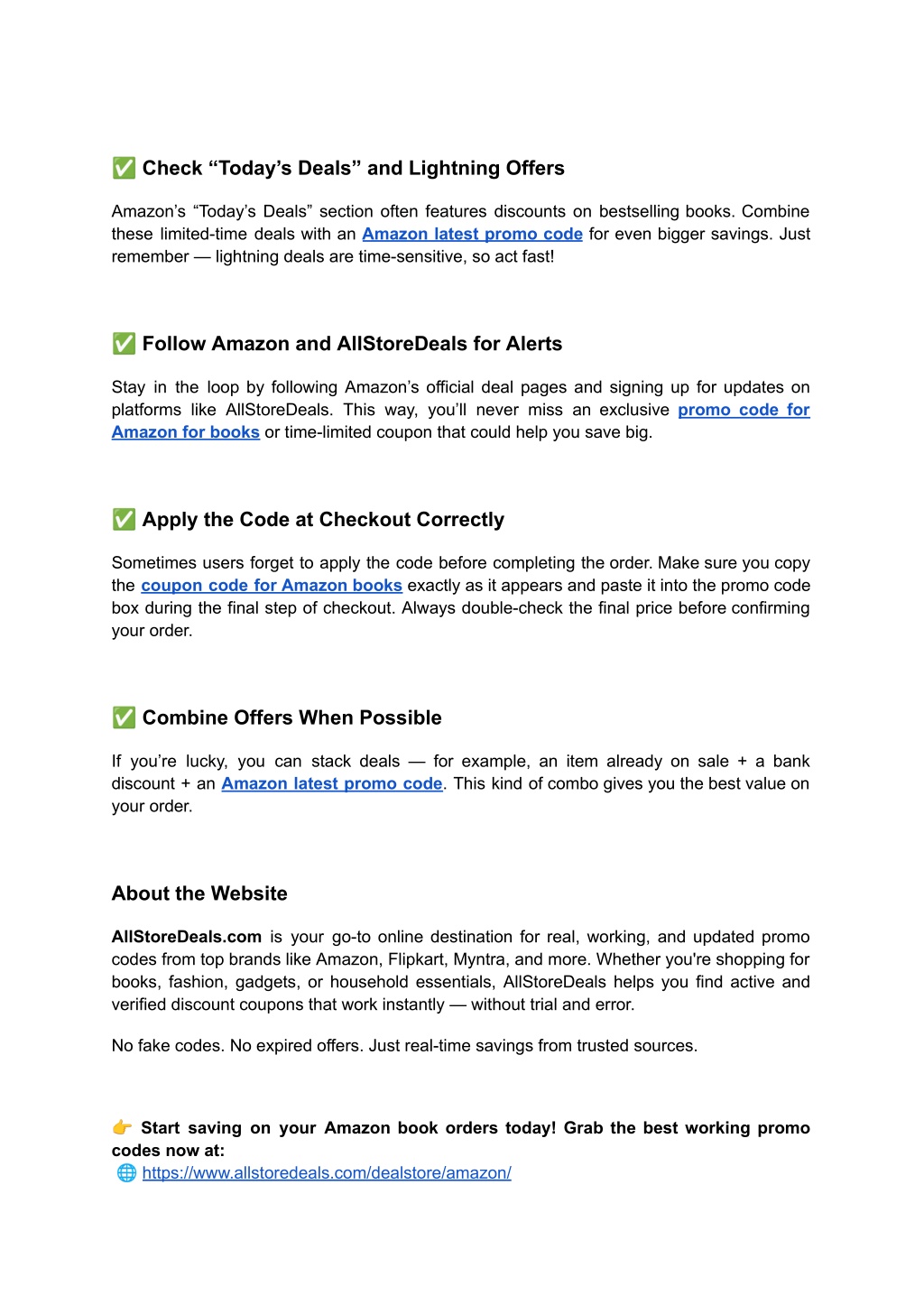 ✅ Check “Today’s Deals” and Lightning Offers

Amazon’s “Today’s Deals” section often features discounts on bestselling books. Combine these limited-time deals with an Amazon latest promo code for even bigger savings. Just remember — lightning deals are time-sensitive, so act fast!

✅ Follow Amazon and AllStoreDeals for Alerts

Stay in the loop by following Amazon’s official deal pages and signing up for updates on platforms like AllStoreDeals. This way, you’ll never miss an exclusive promo code for Amazon for books or time-limited coupon that could help you save big.

✅ Apply the Code at Checkout Correctly

Sometimes users forget to apply the code before completing the order. Make sure you copy the coupon code for Amazon books exactly as it appears and paste it into the promo code box during the final step of checkout. Always double-check the final price before confirming your order.

✅ Combine Offers When Possible

If you’re lucky, you can stack deals — for example, an item already on sale + a bank discount + an Amazon latest promo code. This kind of combo gives you the best value on your order.

About the Website

AllStoreDeals.com is your go-to online destination for real, working, and updated promo codes from top brands like Amazon, Flipkart, Myntra, and more. Whether you're shopping for books, fashion, gadgets, or household essentials, AllStoreDeals helps you find active and verified discount coupons that work instantly — without trial and error.

No fake codes. No expired offers. Just real-time savings from trusted sources.

👉 Start saving on your Amazon book orders today! Grab the best working promo codes now at:
🌐 https://www.allstoredeals.com/dealstore/amazon/